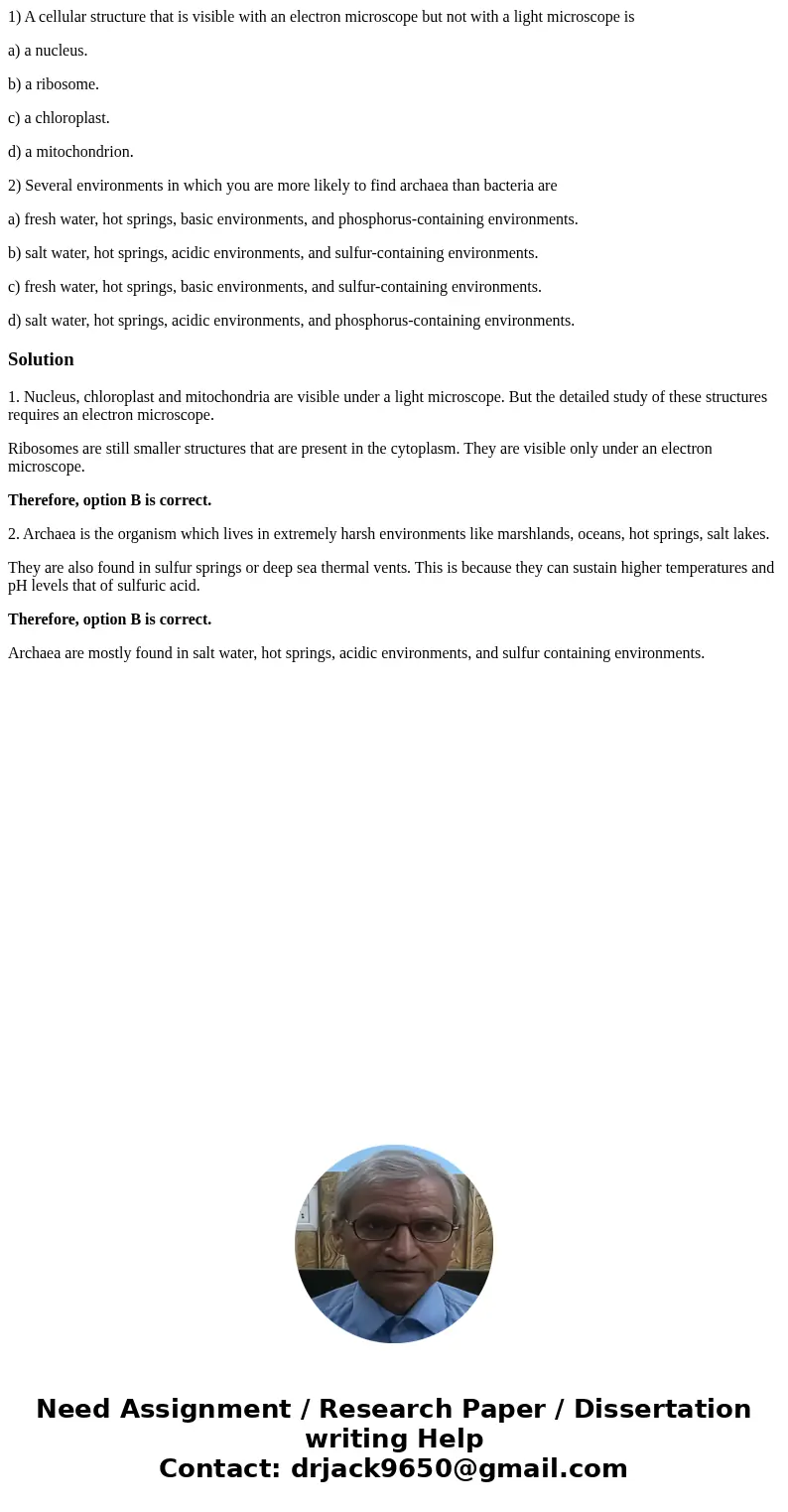 1) A cellular structure that is visible with an electron microscope but not with a light microscope is

a) a nucleus.

b) a ribosome.

c) a chloroplast.

d) a mitochondrion.

2) Several environments in which you are more likely to find archaea than bacteria are

a) fresh water, hot springs, basic environments, and phosphorus-containing environments.

b) salt water, hot springs, acidic environments, and sulfur-containing environments.

c) fresh water, hot springs, basic environments, and sulfur-containing environments.

d) salt water, hot springs, acidic environments, and phosphorus-containing environments.

Solution

1. Nucleus, chloroplast and mitochondria are visible under a light microscope. But the detailed study of these structures requires an electron microscope.

Ribosomes are still smaller structures that are present in the cytoplasm. They are visible only under an electron microscope.

Therefore, option B is correct.

2. Archaea is the organism which lives in extremely harsh environments like marshlands, oceans, hot springs, salt lakes.

They are also found in sulfur springs or deep sea thermal vents. This is because they can sustain higher temperatures and pH levels that of sulfuric acid.

Therefore, option B is correct.

Archaea are mostly found in salt water, hot springs, acidic environments, and sulfur containing environments.

Need Assignment / Research Paper / Dissertation writing Help
Contact: drjack9650@gmail.com